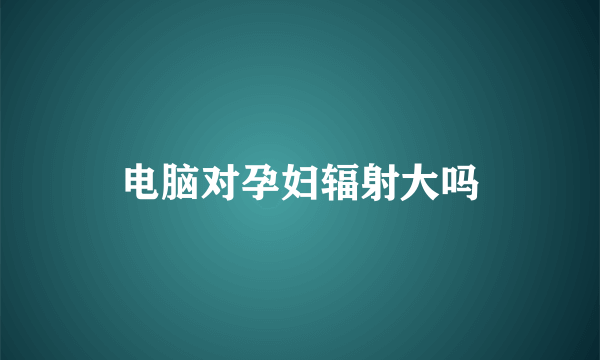 电脑对孕妇辐射大吗